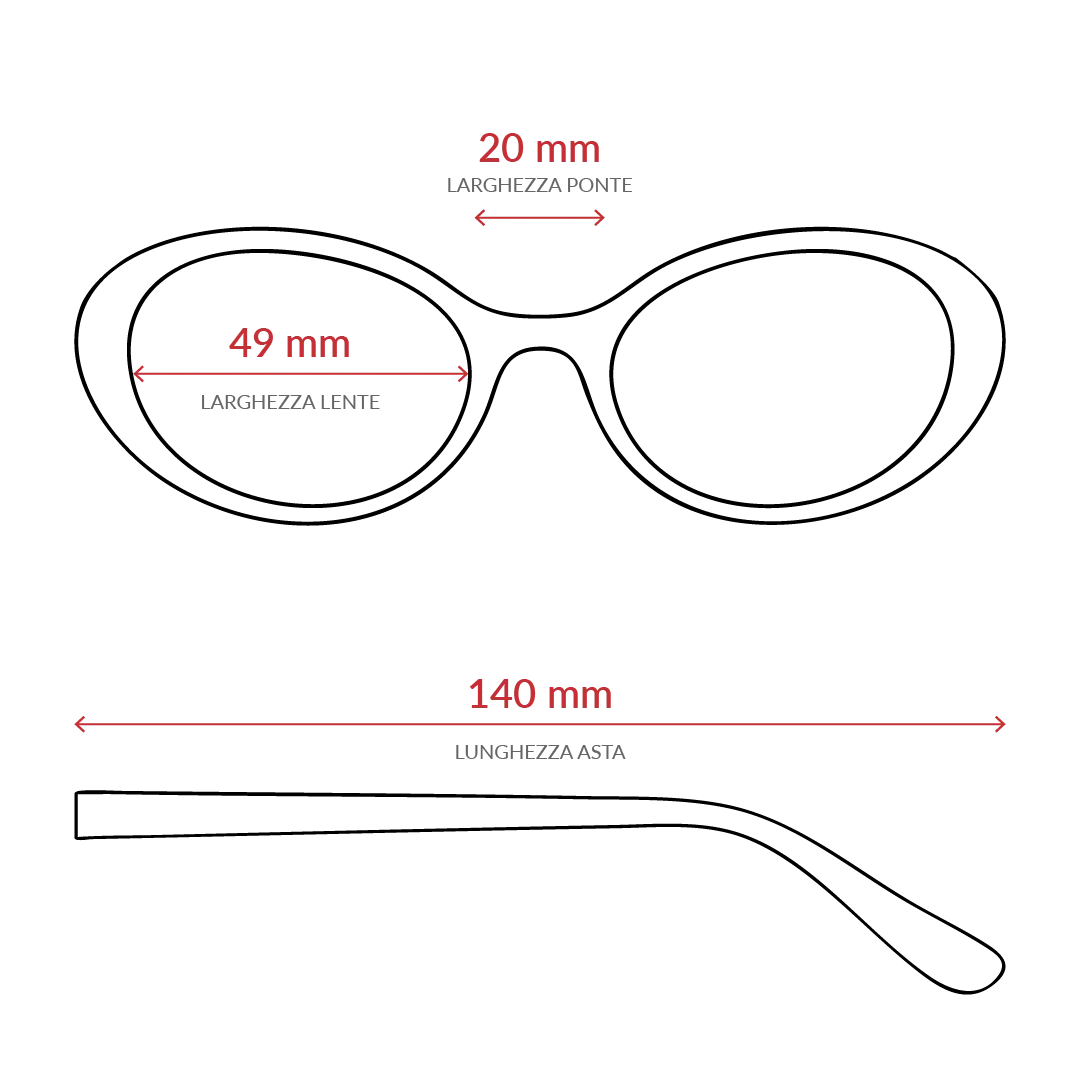 20 mm
LARGHEZZA PONTE

49 mm
LARGHEZZA LENTE

140 mm
LUNGHEZZA ASTA